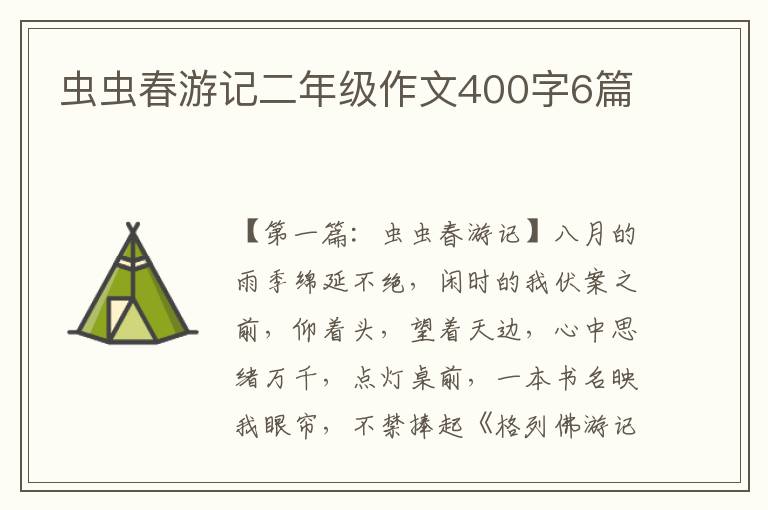 虫虫春游记二年级作文400字6篇

【第一篇：虫虫春游记】八月的雨季绵延不绝，闲时的我伏案之前，仰着头，望着天边，心中思绪万千，点灯桌前，一本书名映我眼帘，不禁捧起《格列佛游记